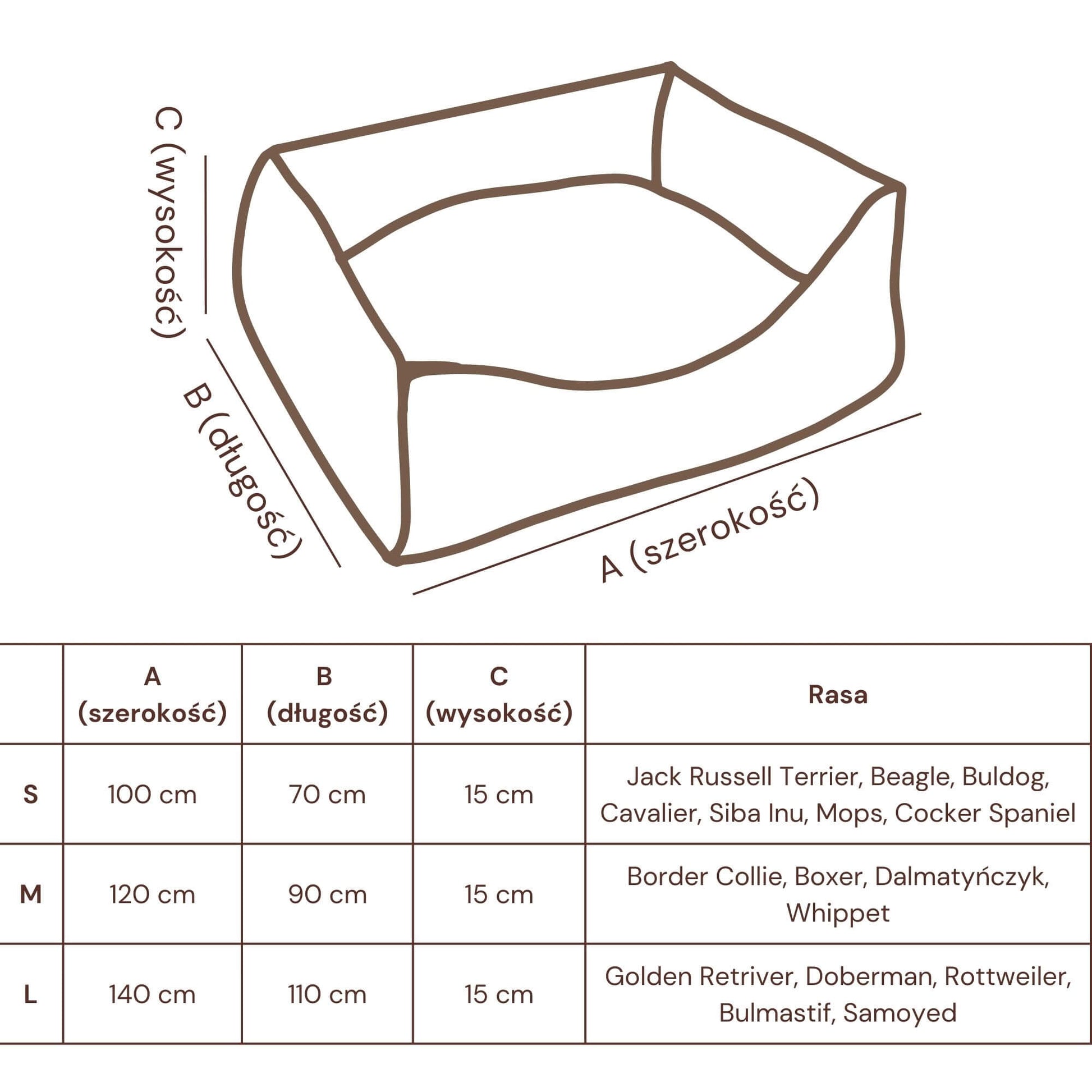 C (wysokość)

B (długość)

A (szerokość)

| | A (szerokość) | B (długość) | C (wysokość) | Rasa |
|---|---|---|---|---|
| S | 100 cm | 70 cm | 15 cm | Jack Russell Terrier, Beagle, Buldog, Cavalier, Siba Inu, Mops, Cocker Spaniel |
| M | 120 cm | 90 cm | 15 cm | Border Collie, Boxer, Dalmatyńczyk, Whippet |
| L | 140 cm | 110 cm | 15 cm | Golden Retriver, Doberman, Rottweiler, Bulmastif, Samoyed |